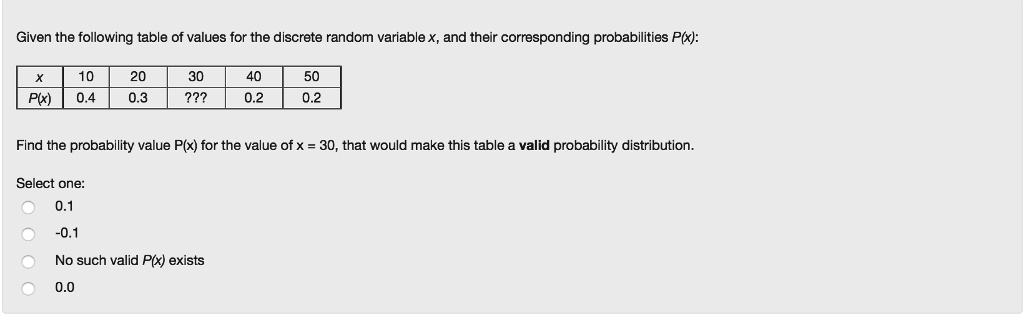 Given the following table of values for the discrete random variable $x$, and their corresponding probabilities $P(x)$:

| $x$ | 10 | 20 | 30 | 40 | 50 |
|---|---|---|---|---|---|
| $P(x)$ | 0.4 | 0.3 | ??? | 0.2 | 0.2 |

Find the probability value P(x) for the value of x = 30, that would make this table a **valid** probability distribution.

Select one:
0.1
-0.1
No such valid $P(x)$ exists
0.0